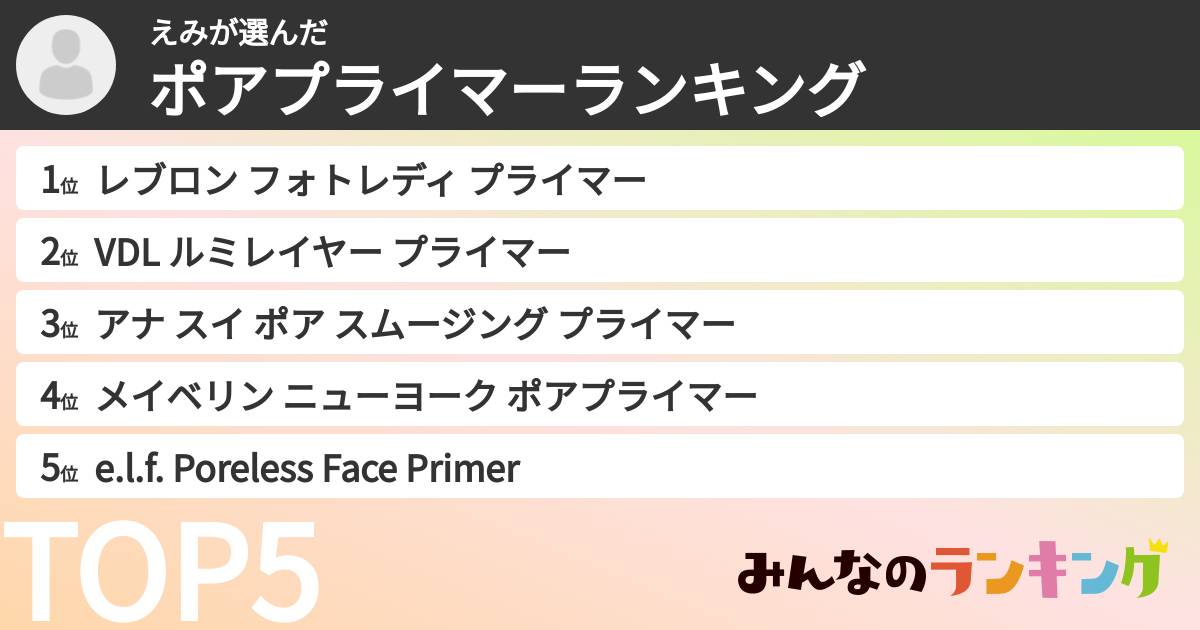 えみが選んだ
ポアプライマーランキング

1位 レブロン フォトレディ プライマー
2位 VDL ルミレイヤー プライマー
3位 アナ スイ ポア スムージング プライマー
4位 メイベリン ニューヨーク ポアプライマー
5位 e.l.f. Poreless Face Primer

TOP5

みんなのランキング